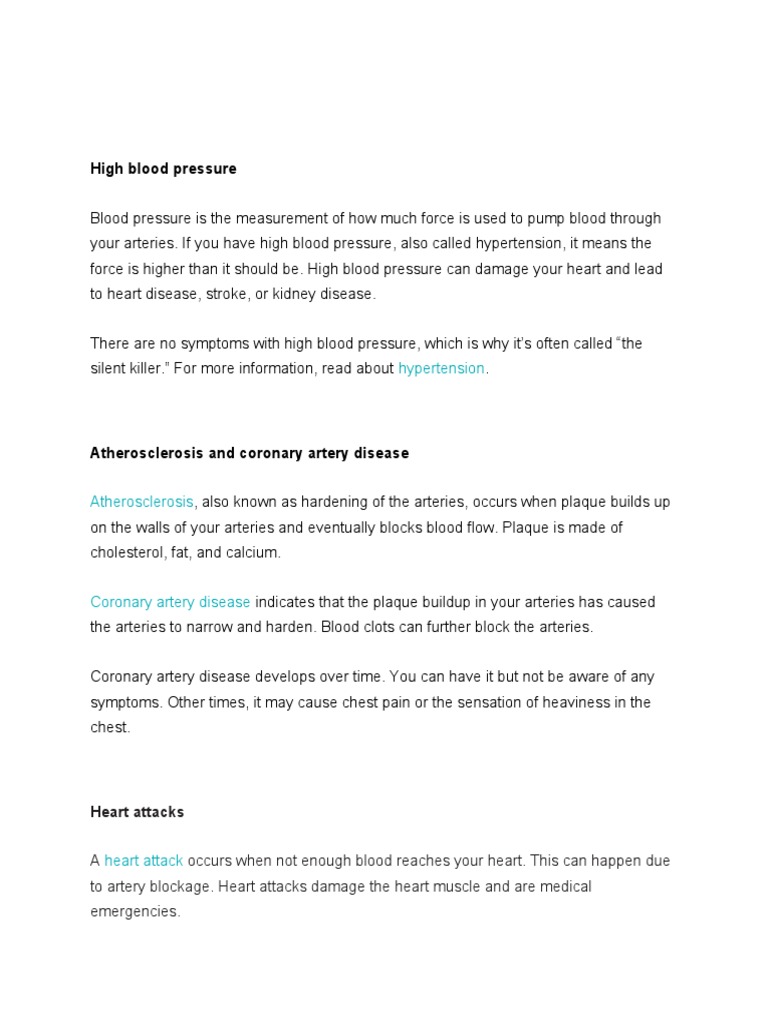 High blood pressure

Blood pressure is the measurement of how much force is used to pump blood through your arteries. If you have high blood pressure, also called hypertension, it means the force is higher than it should be. High blood pressure can damage your heart and lead to heart disease, stroke, or kidney disease.

There are no symptoms with high blood pressure, which is why it's often called "the silent killer." For more information, read about hypertension.

Atherosclerosis and coronary artery disease

Atherosclerosis, also known as hardening of the arteries, occurs when plaque builds up on the walls of your arteries and eventually blocks blood flow. Plaque is made of cholesterol, fat, and calcium.

Coronary artery disease indicates that the plaque buildup in your arteries has caused the arteries to narrow and harden. Blood clots can further block the arteries.

Coronary artery disease develops over time. You can have it but not be aware of any symptoms. Other times, it may cause chest pain or the sensation of heaviness in the chest.

Heart attacks

A heart attack occurs when not enough blood reaches your heart. This can happen due to artery blockage. Heart attacks damage the heart muscle and are medical emergencies.